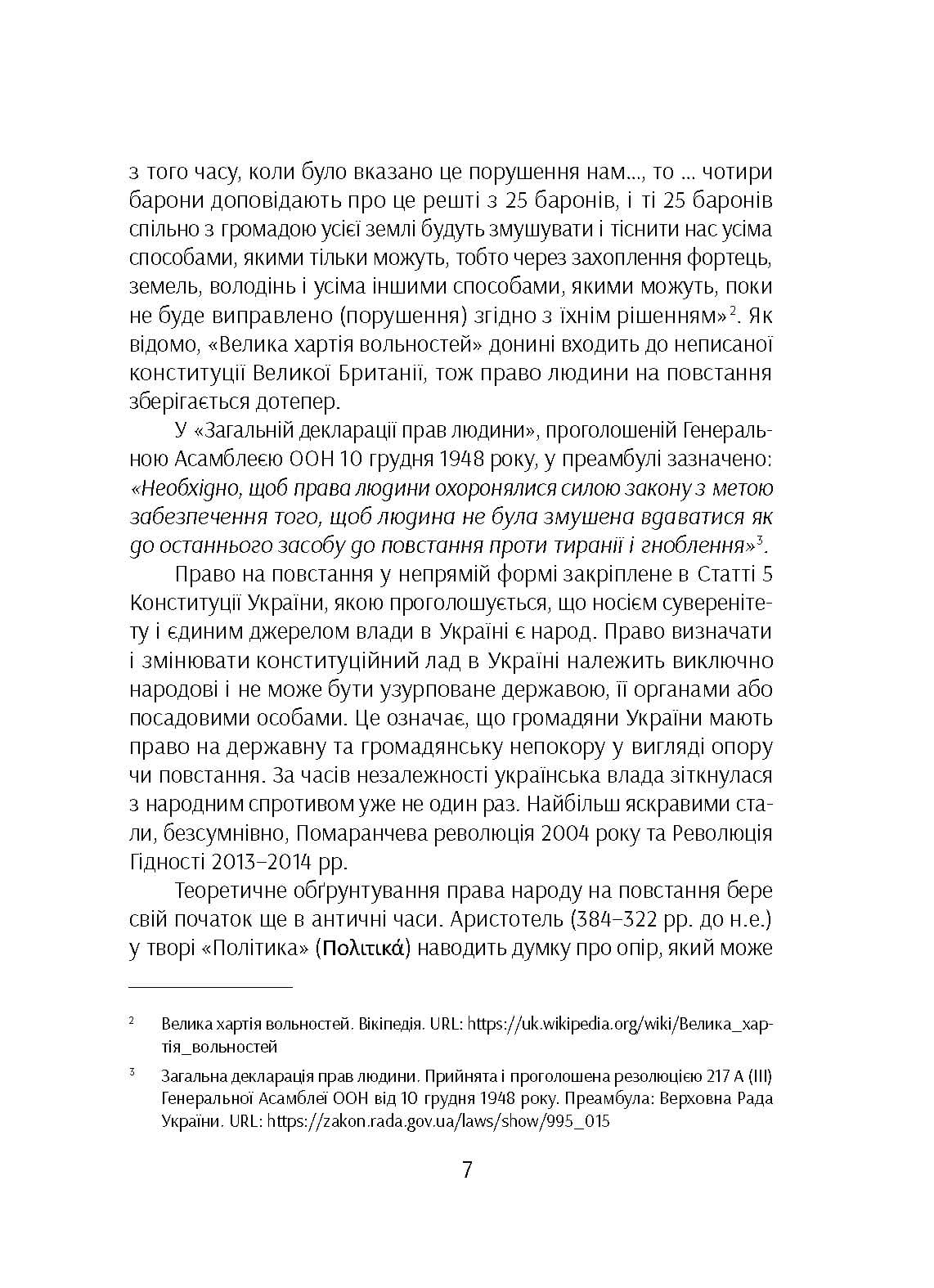 з того часу, коли було вказано це порушення нам..., то ... чотири барони доповідають про це решті з 25 баронів, і ті 25 баронів спільно з громадою усієї землі будуть змушувати і тіснити нас усіма способами, якими тільки можуть, тобто через захоплення фортець, земель, володінь і усіма іншими способами, якими можуть, поки не буде виправлено (порушення) згідно з їхнім рішенням»$^2$. Як відомо, «Велика хартія вольностей» донині входить до неписаної конституції Великої Британії, тож право людини на повстання зберігається дотепер.

У «Загальній декларації прав людини», проголошеній Генеральною Асамблеєю ООН 10 грудня 1948 року, у преамбулі зазначено: «Необхідно, щоб права людини охоронялися силою закону з метою забезпечення того, щоб людина не була змушена вдаватися як до останнього засобу до повстання проти тиранії і гноблення»$^3$.

Право на повстання у непрямій формі закріплене в Статті 5 Конституції України, якою проголошується, що носієм суверенітету і єдиним джерелом влади в Україні є народ. Право визначати і змінювати конституційний лад в Україні належить виключно народові і не може бути узурповане державою, її органами або посадовими особами. Це означає, що громадяни України мають право на державну та громадянську непокору у вигляді опору чи повстання. За часів незалежності українська влада зіткнулася з народним спротивом уже не один раз. Найбільш яскравими стали, безсумнівно, Помаранчева революція 2004 року та Революція Гідності 2013–2014 рр.

Теоретичне обґрунтування права народу на повстання бере свій початок ще в античні часи. Аристотель (384–322 рр. до н.е.) у творі «Політика» (Πολιτικά) наводить думку про опір, який може

$^2$ Велика хартія вольностей. Вікіпедія. URL: https://uk.wikipedia.org/wiki/Велика_хартія_вольностей

$^3$ Загальна декларація прав людини. Прийнята і проголошена резолюцією 217 A (III) Генеральної Асамблеї ООН від 10 грудня 1948 року. Преамбула: Верховна Рада України. URL: https://zakon.rada.gov.ua/laws/show/995_015

7